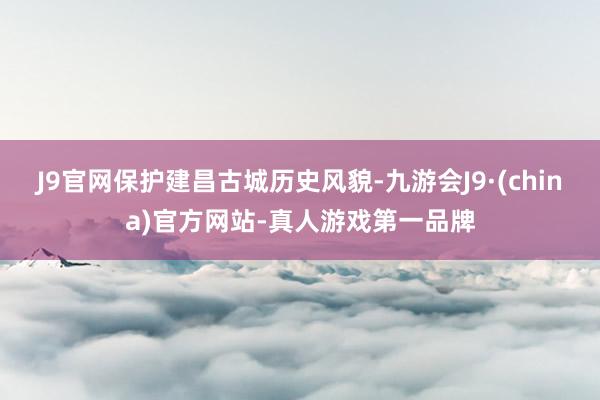 J9官网保护建昌古城历史风貌-九游会J9·(china)官方网站-真人游戏第一品牌